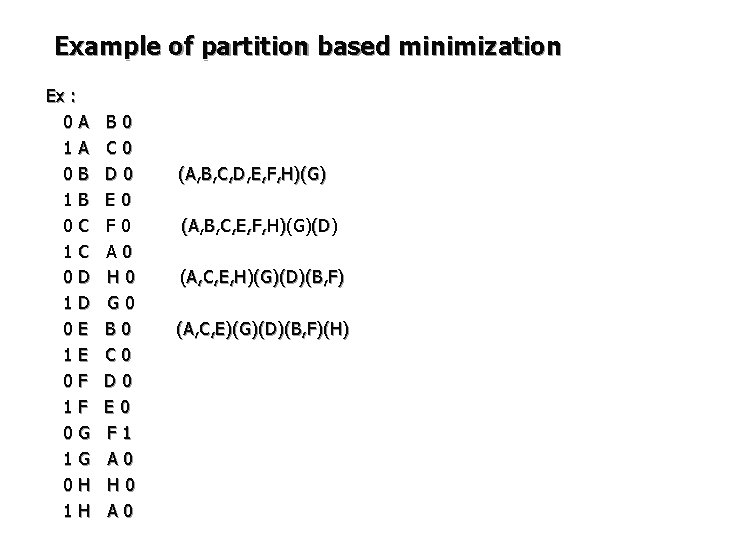 Example of partition based minimization

Ex :

0 A B 0
1 A C 0
0 B D 0 (A,B,C,D,E,F,H)(G)
1 B E 0
0 C F 0 (A,B,C,E,F,H)(G)(D)
1 C A 0
0 D H 0 (A,C,E,H)(G)(D)(B,F)
1 D G 0
0 E B 0 (A,C,E)(G)(D)(B,F)(H)
1 E C 0
0 F D 0
1 F E 0
0 G F 1
1 G A 0
0 H H 0
1 H A 0